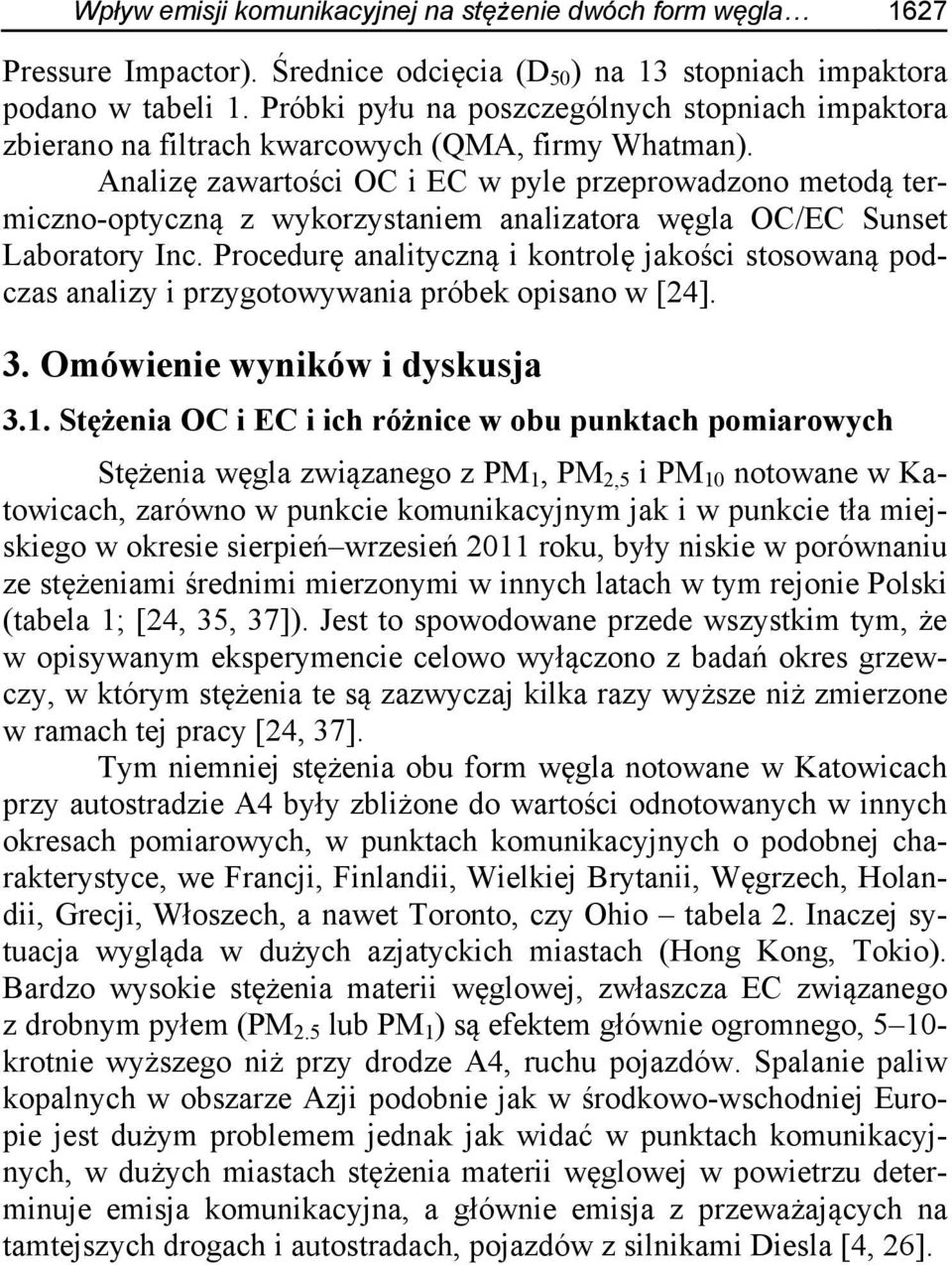 Wpływ emisji komunikacyjnej na stężenie dwóch form węgla… 1627

Pressure Impactor). Średnice odcięcia ($D_{50}$) na 13 stopniach impaktora podano w tabeli 1. Próbki pyłu na poszczególnych stopniach impaktora zbierano na filtrach kwarcowych (QMA, firmy Whatman).

Analizę zawartości OC i EC w pyle przeprowadzono metodą termiczno-optyczną z wykorzystaniem analizatora węgla OC/EC Sunset Laboratory Inc. Procedurę analityczną i kontrolę jakości stosowaną podczas analizy i przygotowywania próbek opisano w [24].

3. Omówienie wyników i dyskusja

3.1. Stężenia OC i EC i ich różnice w obu punktach pomiarowych

Stężenia węgla związanego z $PM_1$, $PM_{2,5}$ i $PM_{10}$ notowane w Katowicach, zarówno w punkcie komunikacyjnym jak i w punkcie tła miejskiego w okresie sierpień–wrzesień 2011 roku, były niskie w porównaniu ze stężeniami średnimi mierzonymi w innych latach w tym rejonie Polski (tabela 1; [24, 35, 37]). Jest to spowodowane przede wszystkim tym, że w opisywanym eksperymencie celowo wyłączono z badań okres grzewczy, w którym stężenia te są zazwyczaj kilka razy wyższe niż zmierzone w ramach tej pracy [24, 37].

Tym niemniej stężenia obu form węgla notowane w Katowicach przy autostradzie A4 były zbliżone do wartości odnotowanych w innych okresach pomiarowych, w punktach komunikacyjnych o podobnej charakterystyce, we Francji, Finlandii, Wielkiej Brytanii, Węgrzech, Holandii, Grecji, Włoszech, a nawet Toronto, czy Ohio – tabela 2. Inaczej sytuacja wygląda w dużych azjatyckich miastach (Hong Kong, Tokio). Bardzo wysokie stężenia materii węglowej, zwłaszcza EC związanego z drobnym pyłem ($PM_{2.5}$ lub $PM_1$) są efektem głównie ogromnego, 5–10-krotnie wyższego niż przy drodze A4, ruchu pojazdów. Spalanie paliw kopalnych w obszarze Azji podobnie jak w środkowo-wschodniej Europie jest dużym problemem jednak jak widać w punktach komunikacyjnych, w dużych miastach stężenia materii węglowej w powietrzu determinuje emisja komunikacyjna, a głównie emisja z przeważających na tamtejszych drogach i autostradach, pojazdów z silnikami Diesla [4, 26].